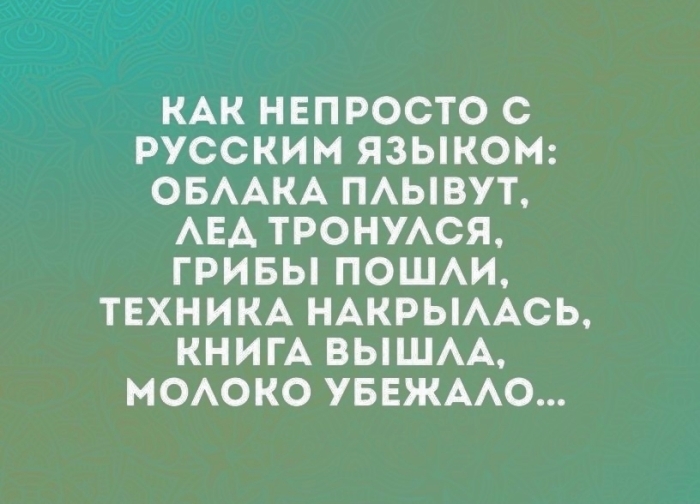 КАК НЕПРОСТО С РУССКИМ ЯЗЫКОМ: ОБЛАКА ПЛЫВУТ, ЛЕД ТРОНУЛСЯ, ГРИБЫ ПОШЛИ, ТЕХНИКА НАКРЫЛАСЬ, КНИГА ВЫШЛА, МОЛОКО УБЕЖАЛО...